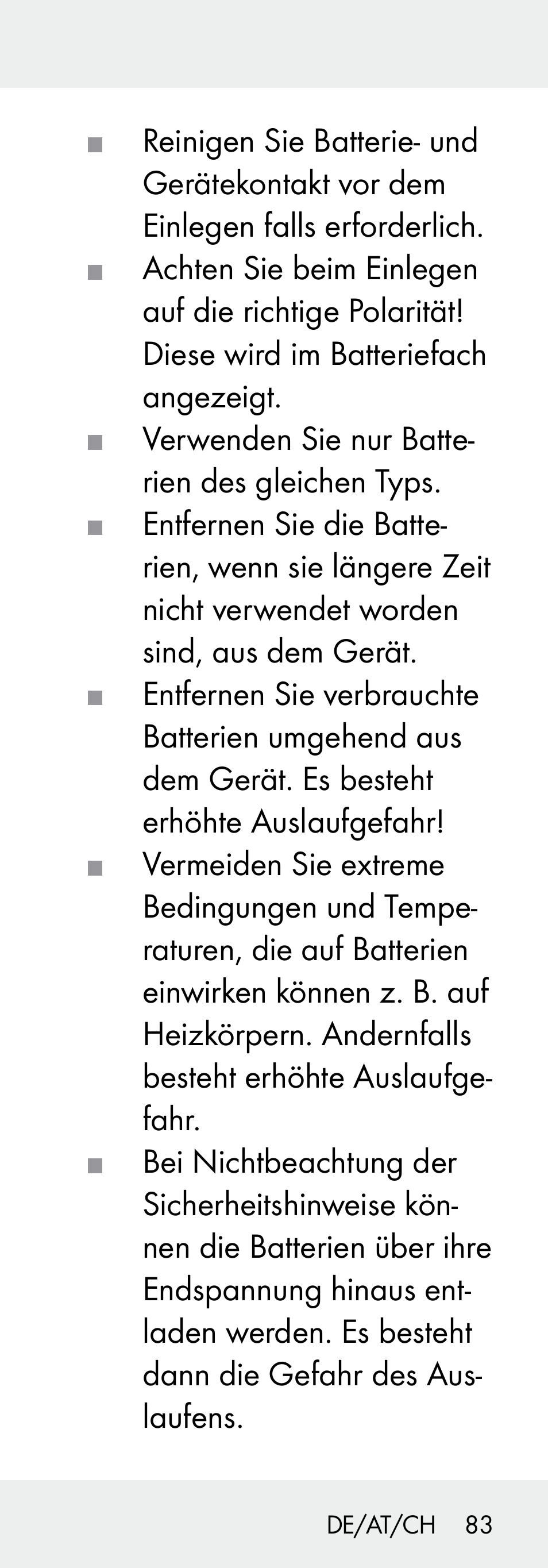 ■ Reinigen Sie Batterie- und Gerätekontakt vor dem Einlegen falls erforderlich.
■ Achten Sie beim Einlegen auf die richtige Polarität! Diese wird im Batteriefach angezeigt.
■ Verwenden Sie nur Batterien des gleichen Typs.
■ Entfernen Sie die Batterien, wenn sie längere Zeit nicht verwendet worden sind, aus dem Gerät.
■ Entfernen Sie verbrauchte Batterien umgehend aus dem Gerät. Es besteht erhöhte Auslaufgefahr!
■ Vermeiden Sie extreme Bedingungen und Temperaturen, die auf Batterien einwirken können z. B. auf Heizkörpern. Andernfalls besteht erhöhte Auslaufgefahr.
■ Bei Nichtbeachtung der Sicherheitshinweise können die Batterien über ihre Endspannung hinaus entladen werden. Es besteht dann die Gefahr des Auslaufens.

DE/AT/CH 83